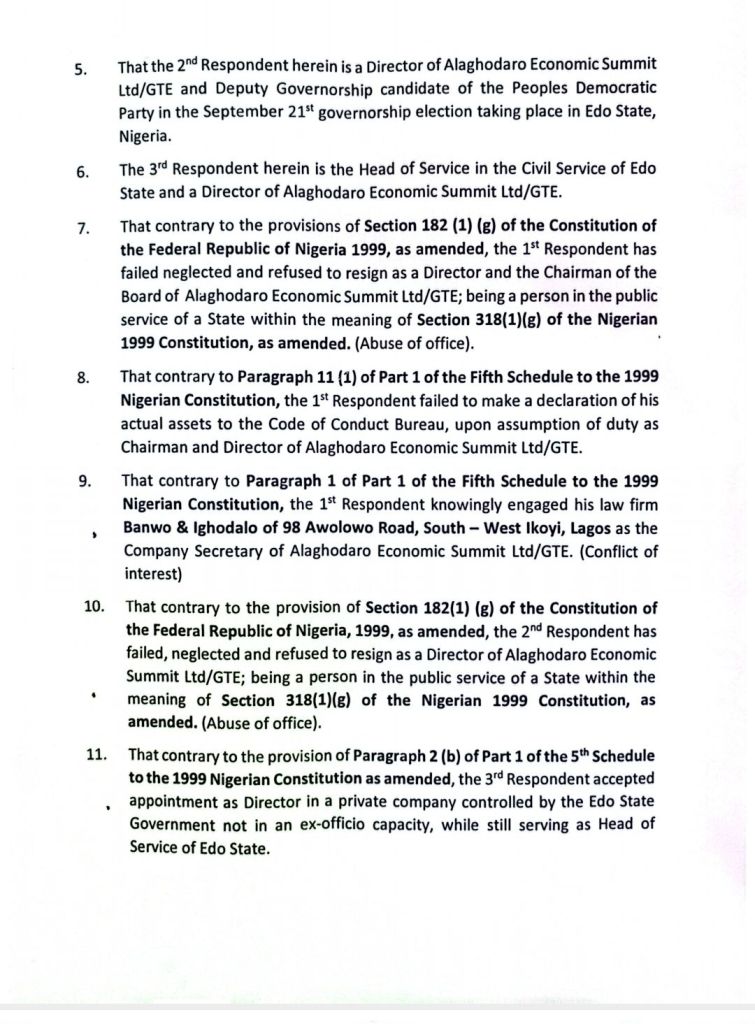 5. That the 2$^{nd}$ Respondent herein is a Director of Alaghodaro Economic Summit Ltd/GTE and Deputy Governorship candidate of the Peoples Democratic Party in the September 21$^{st}$ governorship election taking place in Edo State, Nigeria.

6. The 3$^{rd}$ Respondent herein is the Head of Service in the Civil Service of Edo State and a Director of Alaghodaro Economic Summit Ltd/GTE.

7. That contrary to the provisions of Section 182 (1) (g) of the Constitution of the Federal Republic of Nigeria 1999, as amended, the 1$^{st}$ Respondent has failed neglected and refused to resign as a Director and the Chairman of the Board of Alaghodaro Economic Summit Ltd/GTE; being a person in the public service of a State within the meaning of Section 318(1)(g) of the Nigerian 1999 Constitution, as amended. (Abuse of office).

8. That contrary to Paragraph 11 (1) of Part 1 of the Fifth Schedule to the 1999 Nigerian Constitution, the 1$^{st}$ Respondent failed to make a declaration of his actual assets to the Code of Conduct Bureau, upon assumption of duty as Chairman and Director of Alaghodaro Economic Summit Ltd/GTE.

9. That contrary to Paragraph 1 of Part 1 of the Fifth Schedule to the 1999 Nigerian Constitution, the 1$^{st}$ Respondent knowingly engaged his law firm Banwo & Ighodalo of 98 Awolowo Road, South – West Ikoyi, Lagos as the Company Secretary of Alaghodaro Economic Summit Ltd/GTE. (Conflict of interest)

10. That contrary to the provision of Section 182(1) (g) of the Constitution of the Federal Republic of Nigeria, 1999, as amended, the 2$^{nd}$ Respondent has failed, neglected and refused to resign as a Director of Alaghodaro Economic Summit Ltd/GTE; being a person in the public service of a State within the meaning of Section 318(1)(g) of the Nigerian 1999 Constitution, as amended. (Abuse of office).

11. That contrary to the provision of Paragraph 2 (b) of Part 1 of the 5$^{th}$ Schedule to the 1999 Nigerian Constitution as amended, the 3$^{rd}$ Respondent accepted appointment as Director in a private company controlled by the Edo State Government not in an ex-officio capacity, while still serving as Head of Service of Edo State.